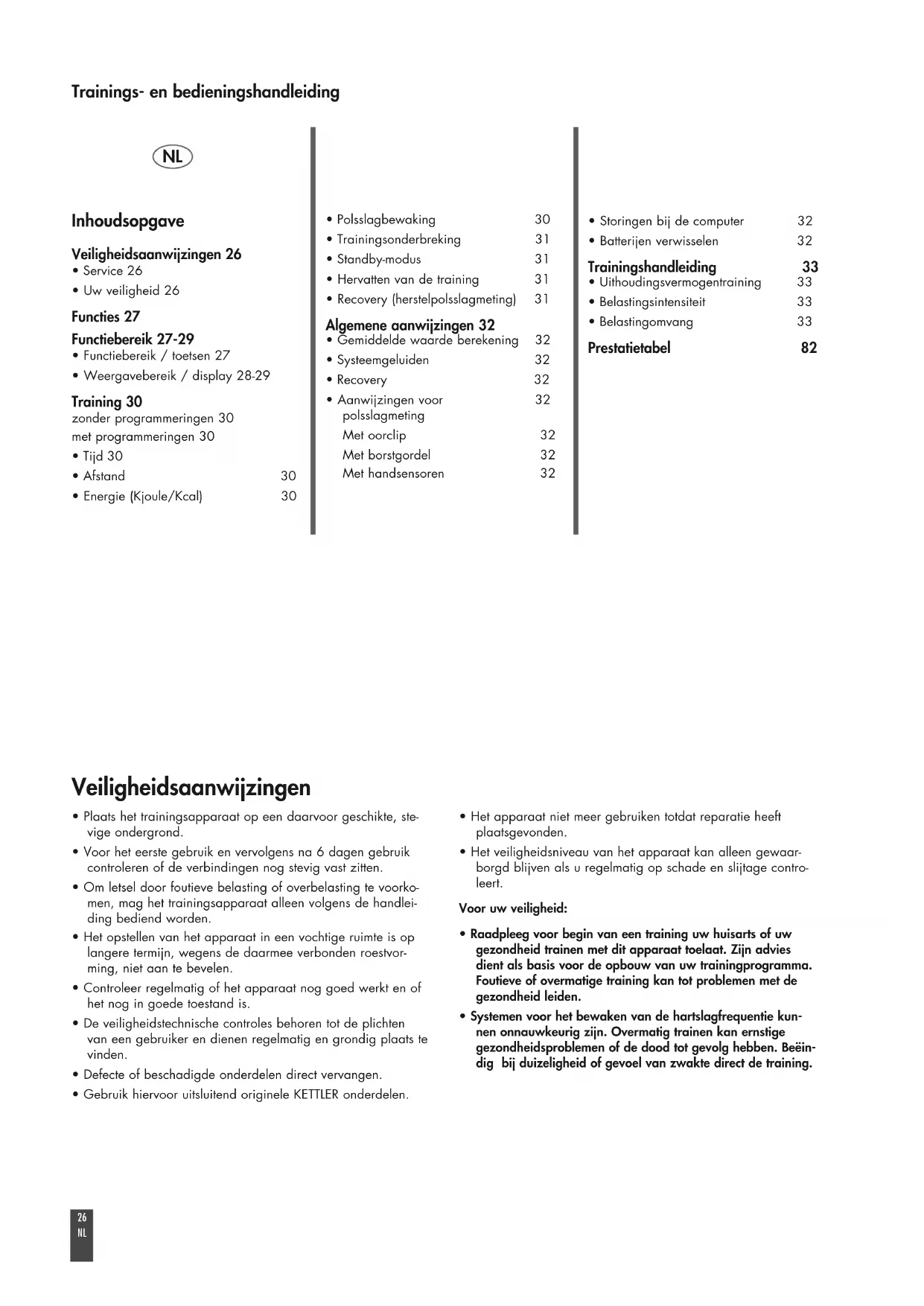 Trainings- en bedieningshandleiding

NL

Inhoudsopgave

Veiligheidsaanwijzingen 26
• Service 26
• Uw veiligheid 26

Functies 27

Functiebereik 27-29
• Functiebereik / toetsen 27
• Weergavebereik / display 28-29

Training 30
zonder programmeringen 30
met programmeringen 30
• Tijd 30
• Afstand 30
• Energie (Kjoule/Kcal) 30

• Polsslagbewaking 30
• Trainingsonderbreking 31
• Standby-modus 31
• Hervatten van de training 31
• Recovery (herstelpolsslagmeting) 31

Algemene aanwijzingen 32
• Gemiddelde waarde berekening 32
• Systeemgeluiden 32
• Recovery 32
• Aanwijzingen voor polsslagmeting 32
Met oorclip 32
Met borstgordel 32
Met handsensoren 32

• Storingen bij de computer 32
• Batterijen verwisselen 32

Trainingshandleiding 33
• Uithoudingsvermogentraining 33
• Belastingsintensiteit 33
• Belastingomvang 33

Prestatietabel 82

Veiligheidsaanwijzingen

• Plaats het trainingsapparaat op een daarvoor geschikte, stevige ondergrond.
• Voor het eerste gebruik en vervolgens na 6 dagen gebruik controleren of de verbindingen nog stevig vast zitten.
• Om letsel door foutieve belasting of overbelasting te voorkomen, mag het trainingsapparaat alleen volgens de handleiding bediend worden.
• Het opstellen van het apparaat in een vochtige ruimte is op langere termijn, wegens de daarmee verbonden roestvorming, niet aan te bevelen.
• Controleer regelmatig of het apparaat nog goed werkt en of het nog in goede toestand is.
• De veiligheidstechnische controles behoren tot de plichten van een gebruiker en dienen regelmatig en grondig plaats te vinden.
• Defecte of beschadigde onderdelen direct vervangen.
• Gebruik hiervoor uitsluitend originele KETTLER onderdelen.

• Het apparaat niet meer gebruiken totdat reparatie heeft plaatsgevonden.
• Het veiligheidsniveau van het apparaat kan alleen gewaarborgd blijven als u regelmatig op schade en slijtage controleert.

Voor uw veiligheid:

• Raadpleeg voor begin van een training uw huisarts of uw gezondheid trainen met dit apparaat toelaat. Zijn advies dient als basis voor de opbouw van uw trainingprogramma. Foutieve of overmatige training kan tot problemen met de gezondheid leiden.
• Systemen voor het bewaken van de hartslagfrequentie kunnen onnauwkeurig zijn. Overmatig trainen kan ernstige gezondheidsproblemen of de dood tot gevolg hebben. Beëindig bij duizeligheid of gevoel van zwakte direct de training.

26
NL